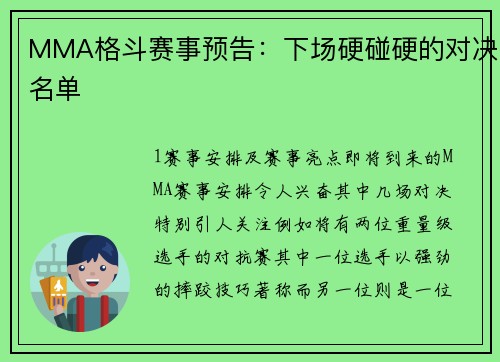 MMA格斗赛事预告：下场硬碰硬的对决名单

1赛事安排及赛事亮点即将到来的MMA赛事安排令人兴奋其中几场对决特别引人关注例如将有两位重量级选手的对抗赛其中一位选手以强劲的摔跤技巧著称而另一位则是一位